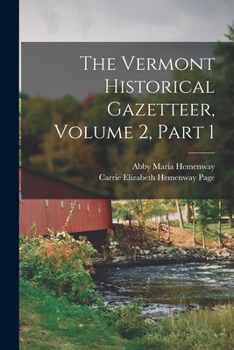 The Vermont Historical Gazetteer, Volume 2, Part 1

Abby Maria Hemenway
Carrie Elizabeth Hemenway Page